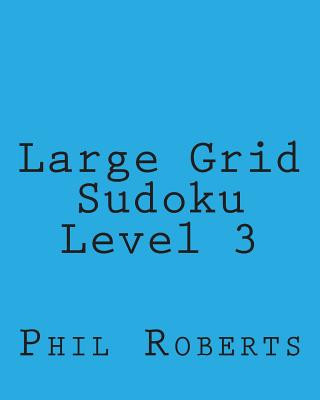 Large Grid Sudoku Level 3

Phil Roberts